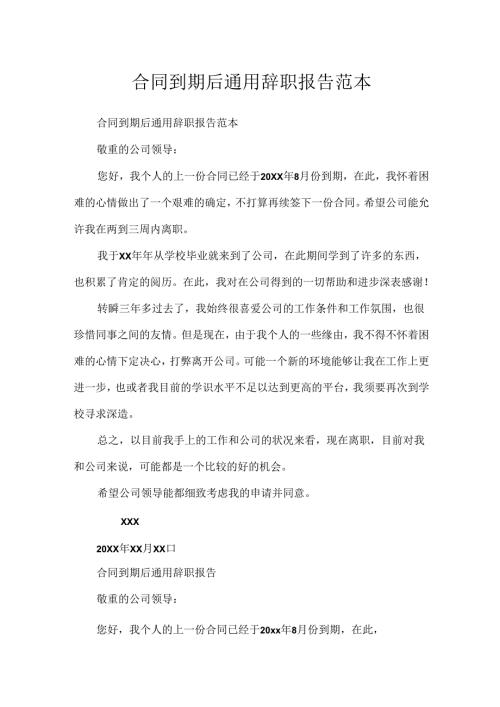 合同到期后通用辞职报告范本

合同到期后通用辞职报告范本

敬重的公司领导：

您好，我个人的上一份合同已经于20XX年8月份到期，在此，我怀着困难的心情做出了一个艰难的确定，不打算再续签下一份合同。希望公司能允许我在两到三周内离职。

我于XX年年从学校毕业就来到了公司，在此期间学到了许多的东西，也积累了肯定的阅历。在此，我对在公司得到的一切帮助和进步深表感谢！

转瞬三年多过去了，我始终很喜爱公司的工作条件和工作氛围，也很珍惜同事之间的友情。但是现在，由于我个人的一些缘由，我不得不怀着困难的心情下定决心，打弊离开公司。可能一个新的环境能够让我在工作上更进一步，也或者我目前的学识水平不足以达到更高的平台，我须要再次到学校寻求深造。

总之，以目前我手上的工作和公司的状况来看，现在离职，目前对我和公司来说，可能都是一个比较的好的机会。

希望公司领导能都细致考虑我的申请并同意。

XXX

20XX年XX月XX口

合同到期后通用辞职报告

敬重的公司领导：

您好，我个人的上一份合同已经于20xx年8月份到期，在此，